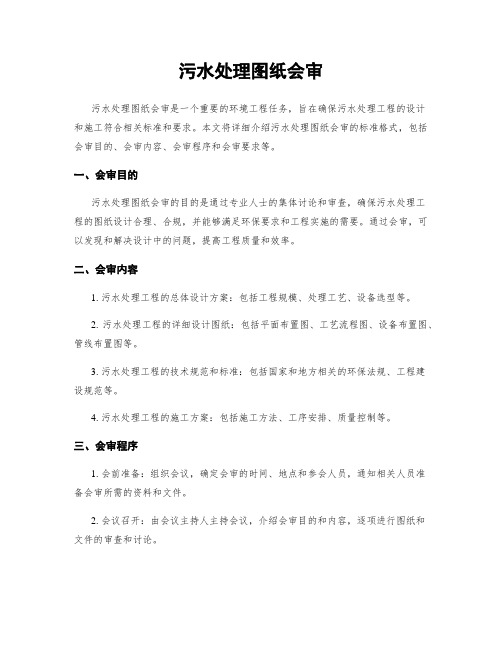 污水处理图纸会审

污水处理图纸会审是一个重要的环境工程任务，旨在确保污水处理工程的设计和施工符合相关标准和要求。本文将详细介绍污水处理图纸会审的标准格式，包括会审目的、会审内容、会审程序和会审要求等。

一、会审目的

污水处理图纸会审的目的是通过专业人士的集体讨论和审查，确保污水处理工程的图纸设计合理、合规，并能够满足环保要求和工程实施的需要。通过会审，可以发现和解决设计中的问题，提高工程质量和效率。

二、会审内容

1. 污水处理工程的总体设计方案：包括工程规模、处理工艺、设备选型等。

2. 污水处理工程的详细设计图纸：包括平面布置图、工艺流程图、设备布置图、管线布置图等。

3. 污水处理工程的技术规范和标准：包括国家和地方相关的环保法规、工程建设规范等。

4. 污水处理工程的施工方案：包括施工方法、工序安排、质量控制等。

三、会审程序

1. 会前准备：组织会议，确定会审的时间、地点和参会人员，通知相关人员准备会审所需的资料和文件。

2. 会议召开：由会议主持人主持会议，介绍会审目的和内容，逐项进行图纸和文件的审查和讨论。